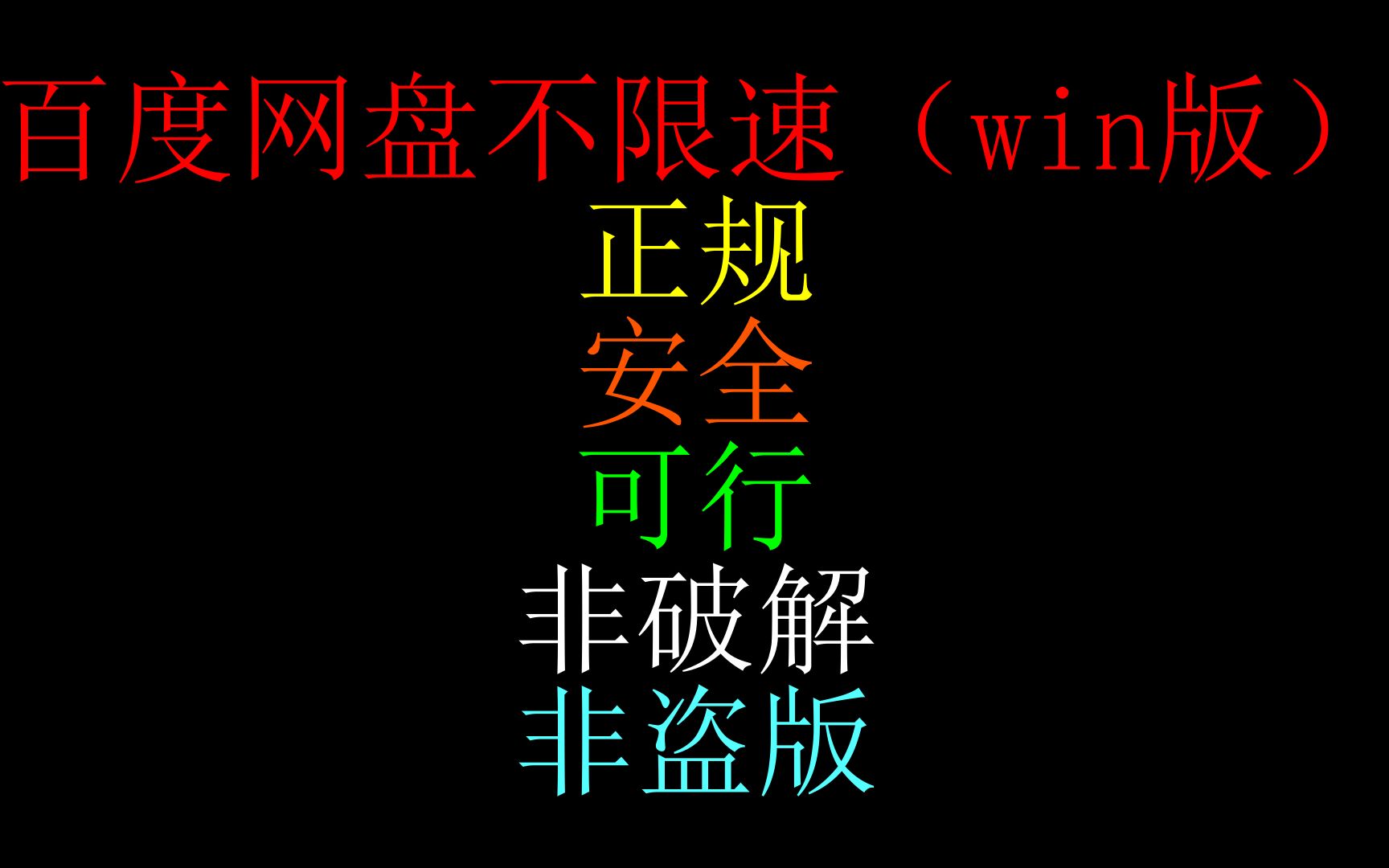 百度网盘不限速（win版）

正规

安全

可行

非破解

非盗版